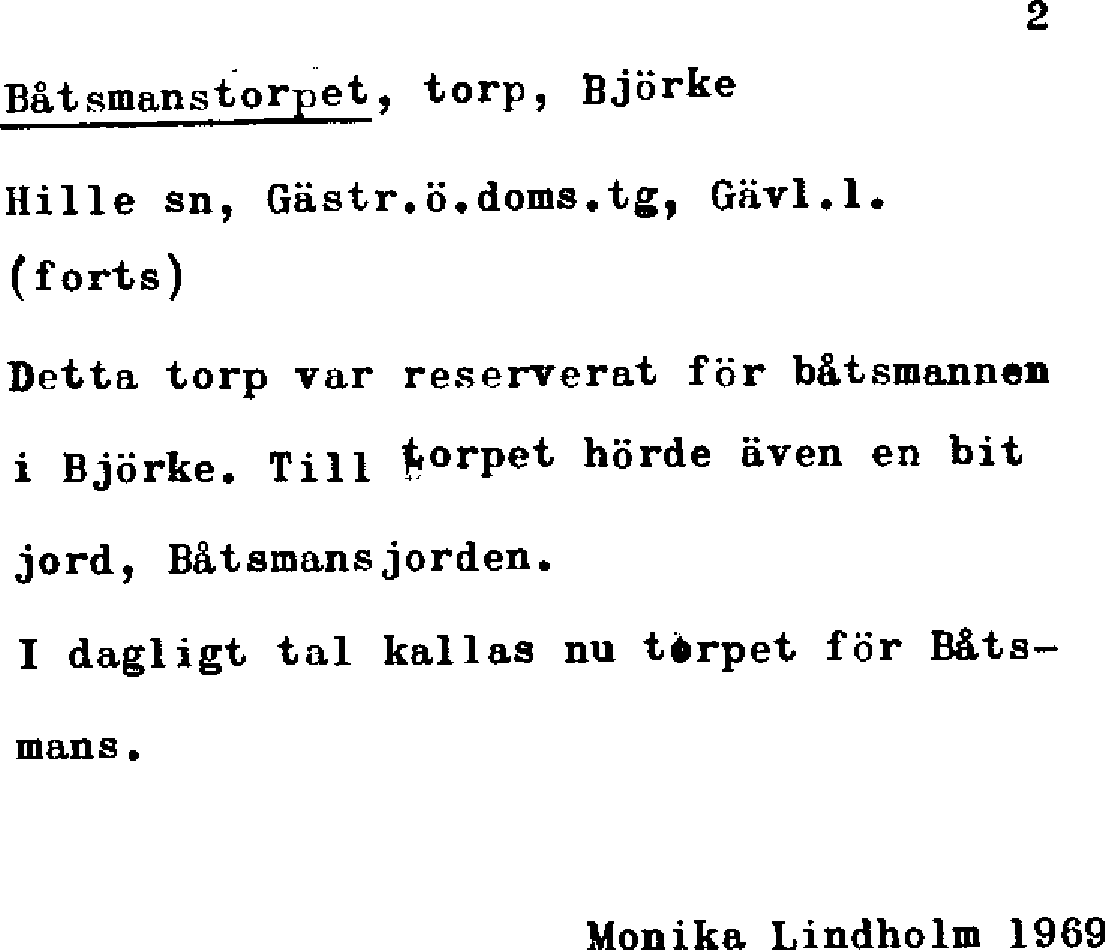 2

Båtsmanstorpet, torp, Björke

Hille sn, Gästr.ö.doms.tg, Gävl.l.
(forts)

Detta torp var reserverat för båtsmannen i Björke. Till torpet hörde även en bit jord, Båtsmansjorden.

I dagligt tal kallas nu torpet för Båtsmans.

Monika Lindholm 1969